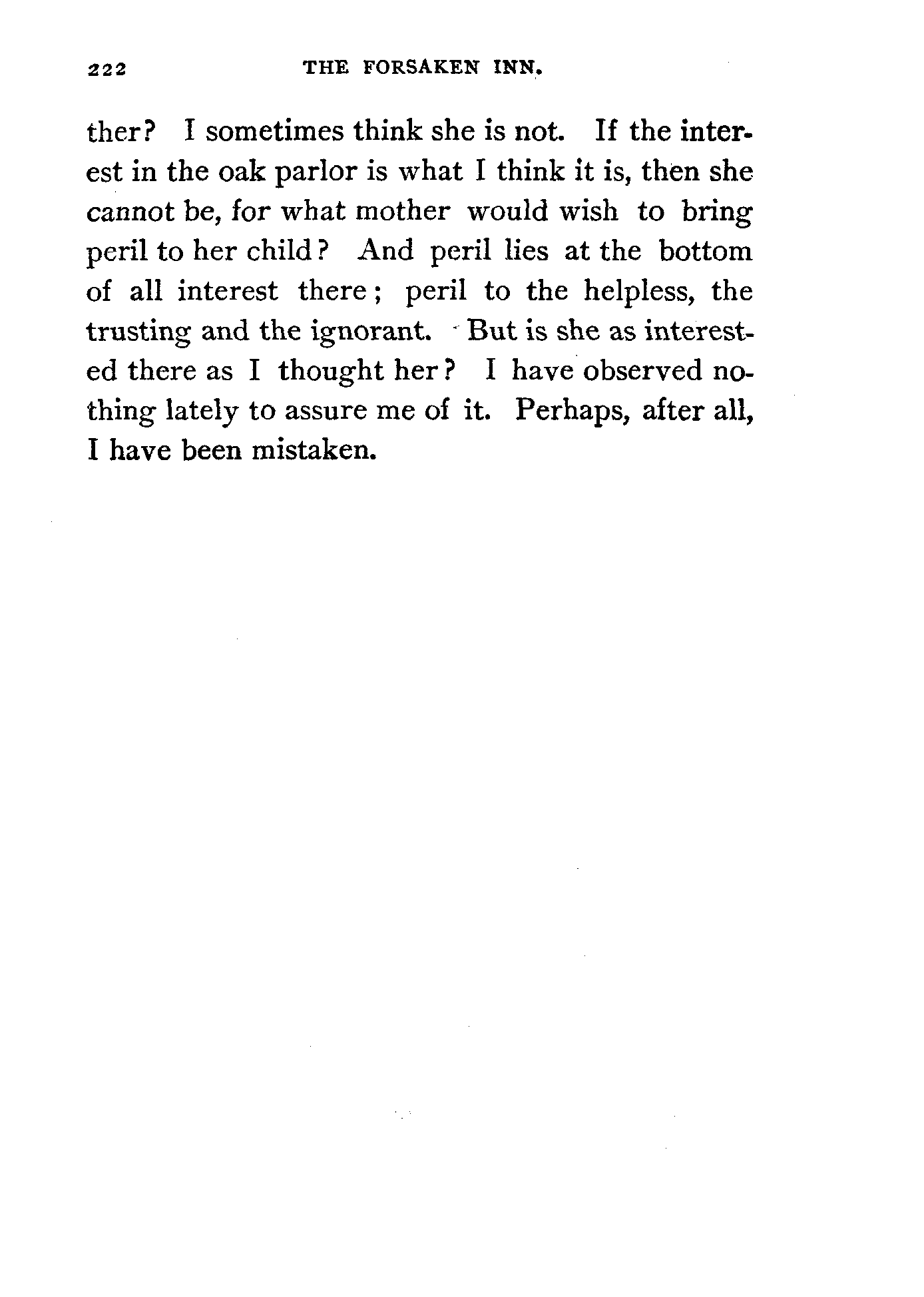 222 THE FORSAKEN INN.

ther? I sometimes think she is not. If the interest in the oak parlor is what I think it is, then she cannot be, for what mother would wish to bring peril to her child? And peril lies at the bottom of all interest there; peril to the helpless, the trusting and the ignorant. But is she as interested there as I thought her? I have observed nothing lately to assure me of it. Perhaps, after all, I have been mistaken.